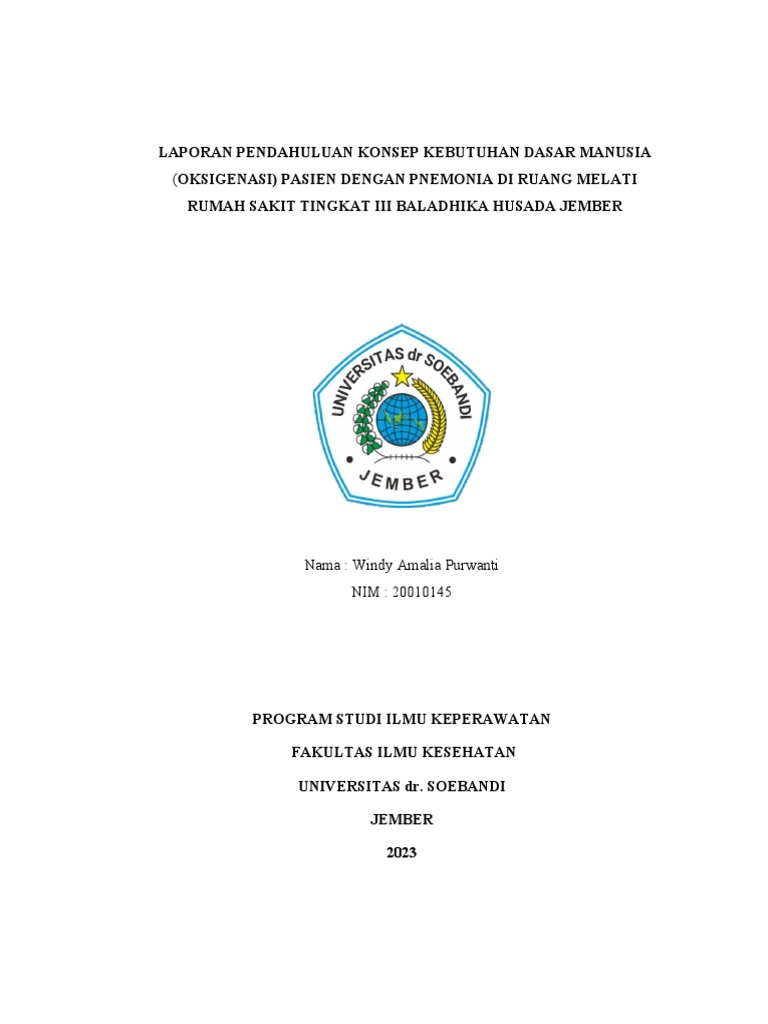 LAPORAN PENDAHULUAN KONSEP KEBUTUHAN DASAR MANUSIA (OKSIGENASI) PASIEN DENGAN PNEMONIA DI RUANG MELATI RUMAH SAKIT TINGKAT III BALADHIKA HUSADA JEMBER

UNIVERSITAS dr SOEBANDI
JEMBER

Nama : Windy Amalia Purwanti
NIM : 20010145

PROGRAM STUDI ILMU KEPERAWATAN
FAKULTAS ILMU KESEHATAN
UNIVERSITAS dr. SOEBANDI
JEMBER
2023